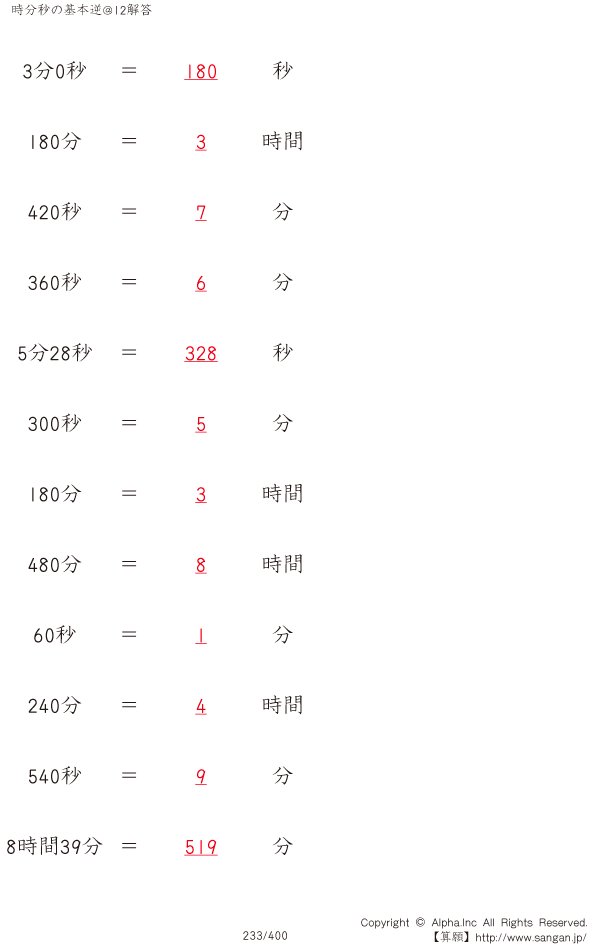 時分秒の基本逆@12解答

3分0秒　＝　180　秒

180分　＝　3　時間

420秒　＝　7　分

360秒　＝　6　分

5分28秒　＝　328　秒

300秒　＝　5　分

180分　＝　3　時間

480分　＝　8　時間

60秒　＝　1　分

240分　＝　4　時間

540秒　＝　9　分

8時間39分　＝　519　分

233/400

Copyright © Alpha.Inc All Rights Reserved.
【算願】http://www.sangan.jp/